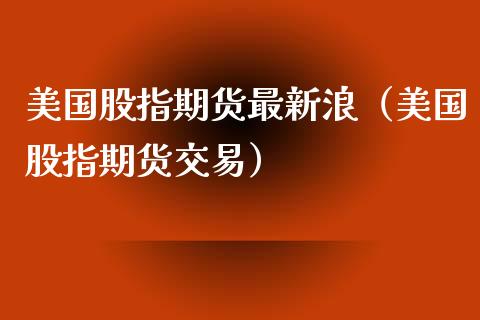 美国股指期货最新浪（美国股指期货交易）